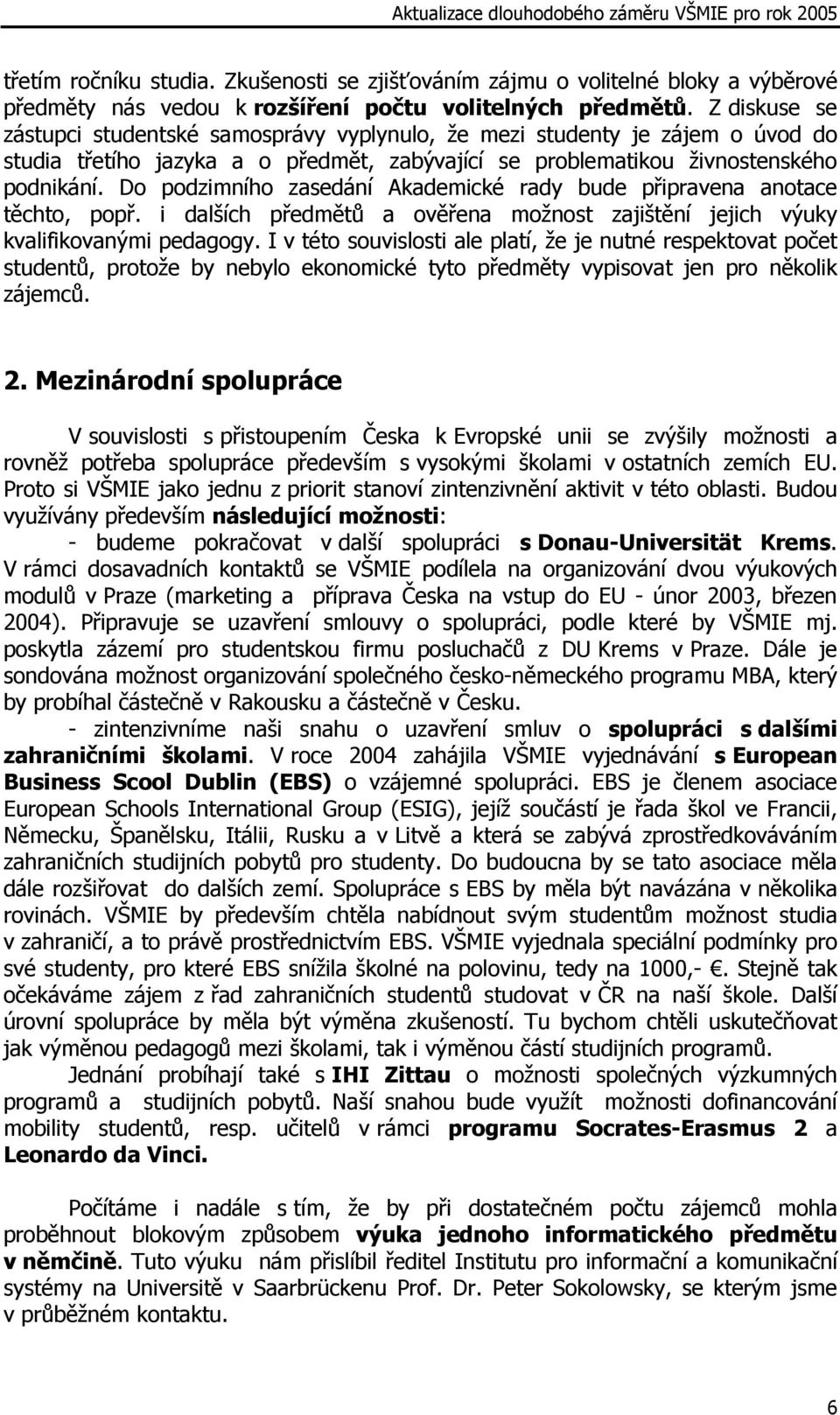 Aktualizace dlouhodobého záměru VŠMIE pro rok 2005

třetím ročníku studia. Zkušenosti se zjišťováním zájmu o volitelné bloky a výběrové předměty nás vedou k rozšíření počtu volitelných předmětů. Z diskuse se zástupci studentské samosprávy vyplynulo, že mezi studenty je zájem o úvod do studia třetího jazyka a o předmět, zabývající se problematikou živnostenského podnikání. Do podzimního zasedání Akademické rady bude připravena anotace těchto, popř. i dalších předmětů a ověřena možnost zajištění jejich výuky kvalifikovanými pedagogy. I v této souvislosti ale platí, že je nutné respektovat počet studentů, protože by nebylo ekonomické tyto předměty vypisovat jen pro několik zájemců.

2. Mezinárodní spolupráce

V souvislosti s přistoupením Česka k Evropské unii se zvýšily možnosti a rovněž potřeba spolupráce především s vysokými školami v ostatních zemích EU. Proto si VŠMIE jako jednu z priorit stanoví zintenzivnění aktivit v této oblasti. Budou využívány především následující možnosti:

- budeme pokračovat v další spolupráci s Donau-Universität Krems. V rámci dosavadních kontaktů se VŠMIE podílela na organizování dvou výukových modulů v Praze (marketing a příprava Česka na vstup do EU - únor 2003, březen 2004). Připravuje se uzavření smlouvy o spolupráci, podle které by VŠMIE mj. poskytla zázemí pro studentskou firmu posluchačů z DU Krems v Praze. Dále je sondována možnost organizování společného česko-německého programu MBA, který by probíhal částečně v Rakousku a částečně v Česku.

- zintenzivníme naši snahu o uzavření smluv o spolupráci s dalšími zahraničními školami. V roce 2004 zahájila VŠMIE vyjednávání s European Business Scool Dublin (EBS) o vzájemné spolupráci. EBS je členem asociace European Schools International Group (ESIG), jejíž součástí je řada škol ve Francii, Německu, Španělsku, Itálii, Rusku a v Litvě a která se zabývá zprostředkováváním zahraničních studijních pobytů pro studenty. Do budoucna by se tato asociace měla dále rozšiřovat do dalších zemí. Spolupráce s EBS by měla být navázána v několika rovinách. VŠMIE by především chtěla nabídnout svým studentům možnost studia v zahraničí, a to právě prostřednictvím EBS. VŠMIE vyjednala speciální podmínky pro své studenty, pro které EBS snížila školné na polovinu, tedy na 1000,- €. Stejně tak očekáváme zájem z řad zahraničních studentů studovat v ČR na naší škole. Další úrovní spolupráce by měla být výměna zkušeností. Tu bychom chtěli uskutečňovat jak výměnou pedagogů mezi školami, tak i výměnou částí studijních programů.

Jednání probíhají také s IHI Zittau o možnosti společných výzkumných programů a studijních pobytů. Naší snahou bude využít možnosti dofinancování mobility studentů, resp. učitelů v rámci programu Socrates-Erasmus 2 a Leonardo da Vinci.

Počítáme i nadále s tím, že by při dostatečném počtu zájemců mohla proběhnout blokovým způsobem výuka jednoho informatického předmětu v němčině. Tuto výuku nám přislíbil ředitel Institutu pro informační a komunikační systémy na Universitě v Saarbrückenu Prof. Dr. Peter Sokolowsky, se kterým jsme v průběžném kontaktu.

6